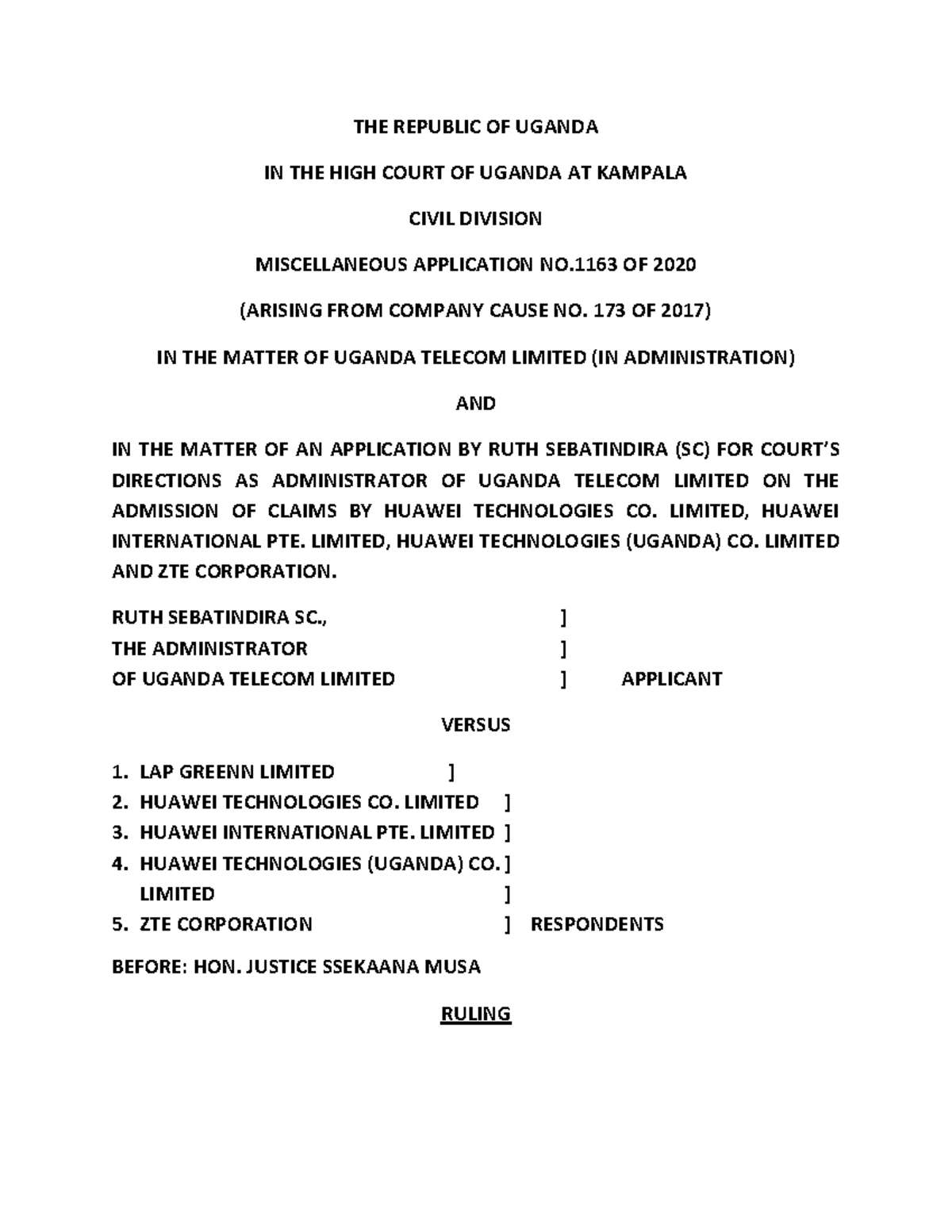 THE REPUBLIC OF UGANDA

IN THE HIGH COURT OF UGANDA AT KAMPALA

CIVIL DIVISION

MISCELLANEOUS APPLICATION NO.1163 OF 2020

(ARISING FROM COMPANY CAUSE NO. 173 OF 2017)

IN THE MATTER OF UGANDA TELECOM LIMITED (IN ADMINISTRATION)

AND

IN THE MATTER OF AN APPLICATION BY RUTH SEBATINDIRA (SC) FOR COURT'S DIRECTIONS AS ADMINISTRATOR OF UGANDA TELECOM LIMITED ON THE ADMISSION OF CLAIMS BY HUAWEI TECHNOLOGIES CO. LIMITED, HUAWEI INTERNATIONAL PTE. LIMITED, HUAWEI TECHNOLOGIES (UGANDA) CO. LIMITED AND ZTE CORPORATION.

RUTH SEBATINDIRA SC., ]
THE ADMINISTRATOR ]
OF UGANDA TELECOM LIMITED ] APPLICANT

VERSUS

1. LAP GREENN LIMITED ]
2. HUAWEI TECHNOLOGIES CO. LIMITED ]
3. HUAWEI INTERNATIONAL PTE. LIMITED ]
4. HUAWEI TECHNOLOGIES (UGANDA) CO. ]
LIMITED ]
5. ZTE CORPORATION ] RESPONDENTS

BEFORE: HON. JUSTICE SSEKAANA MUSA

RULING